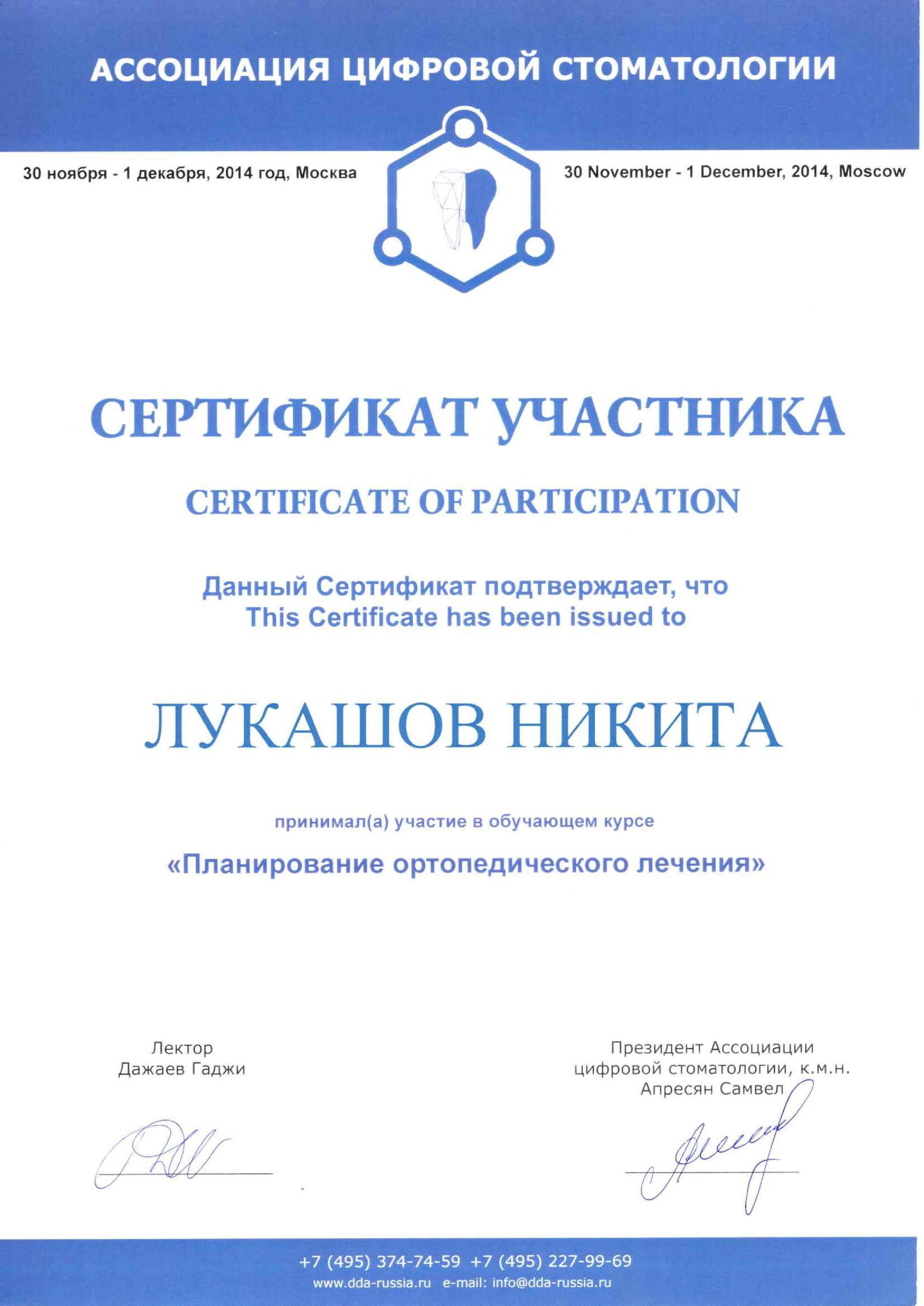 АССОЦИАЦИЯ ЦИФРОВОЙ СТОМАТОЛОГИИ

30 ноября - 1 декабря, 2014 год, Москва

30 November - 1 December, 2014, Moscow

СЕРТИФИКАТ УЧАСТНИКА

CERTIFICATE OF PARTICIPATION

Данный Сертификат подтверждает, что
This Certificate has been issued to

ЛУКАШОВ НИКИТА

принимал(а) участие в обучающем курсе

«Планирование ортопедического лечения»

Лектор
Дажаев Гаджи

Президент Ассоциации
цифровой стоматологии, к.м.н.
Апресян Самвел

+7 (495) 374-74-59 +7 (495) 227-99-69
www.dda-russia.ru e-mail: info@dda-russia.ru